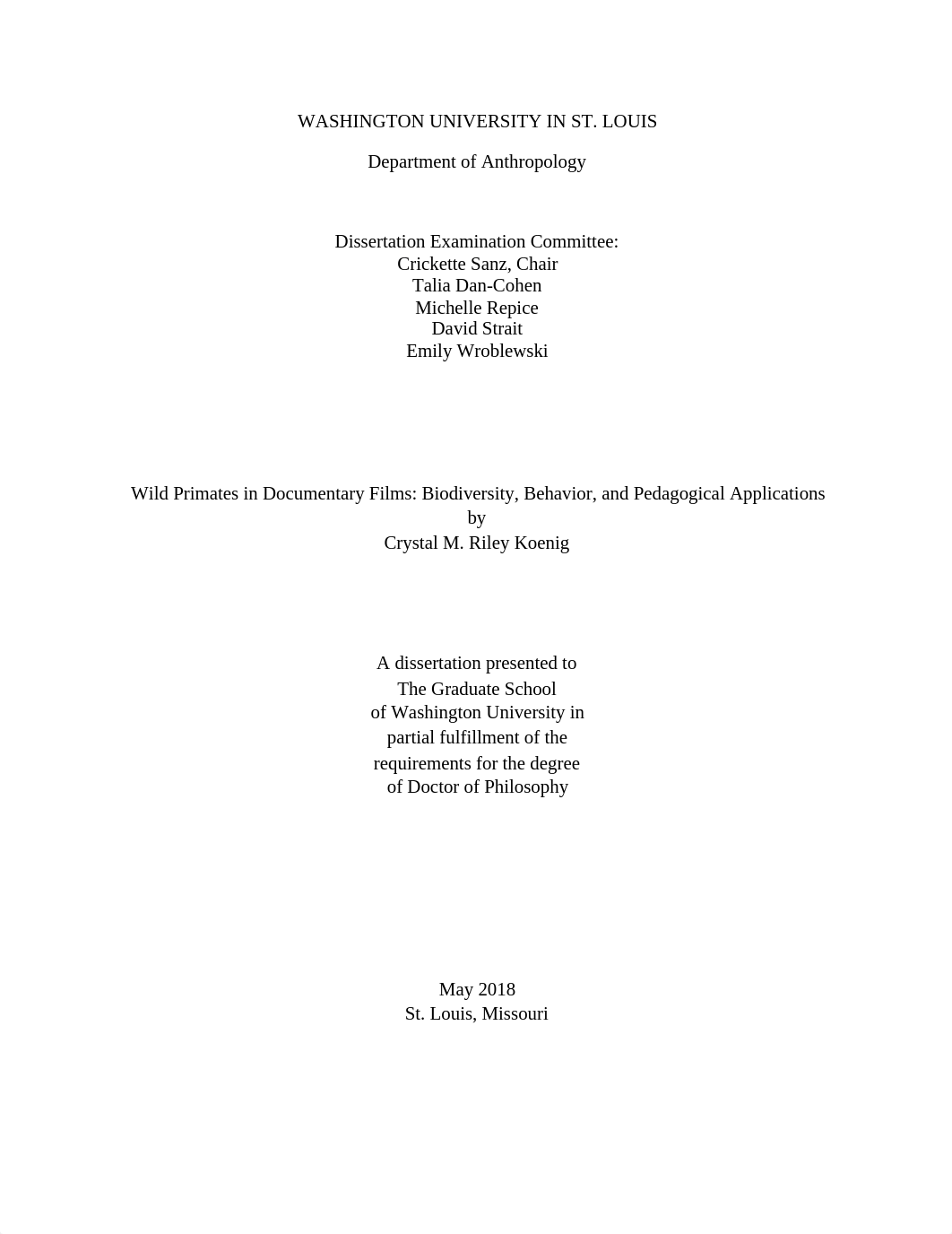 WASHINGTON UNIVERSITY IN ST. LOUIS

Department of Anthropology

Dissertation Examination Committee:
Crickette Sanz, Chair
Talia Dan-Cohen
Michelle Repice
David Strait
Emily Wroblewski

Wild Primates in Documentary Films: Biodiversity, Behavior, and Pedagogical Applications
by
Crystal M. Riley Koenig

A dissertation presented to
The Graduate School
of Washington University in
partial fulfillment of the
requirements for the degree
of Doctor of Philosophy

May 2018
St. Louis, Missouri